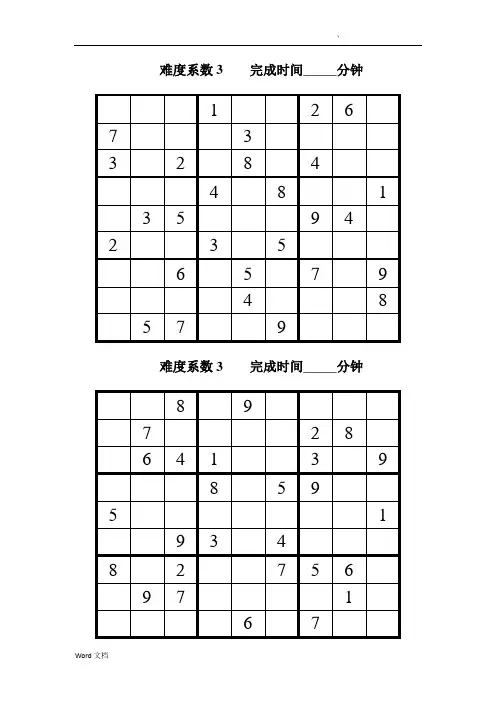 难度系数 3　　完成时间_____分钟

| | | | | | | | | |
|---|---|---|---|---|---|---|---|---|
| | | | 1 | | | 2 | 6 | |
| 7 | | | | 3 | | | | |
| 3 | | 2 | | 8 | | 4 | | |
| | | | 4 | | 8 | | | 1 |
| | 3 | 5 | | | | 9 | 4 | |
| 2 | | | 3 | | 5 | | | |
| | | 6 | | 5 | | 7 | | 9 |
| | | | | 4 | | | | 8 |
| | 5 | 7 | | | 9 | | | |

难度系数 3　　完成时间_____分钟

| | | | | | | | | |
|---|---|---|---|---|---|---|---|---|
| | | 8 | | 9 | | | | |
| | 7 | | | | | 2 | 8 | |
| | 6 | 4 | 1 | | | 3 | | 9 |
| | | | 8 | | 5 | 9 | | |
| 5 | | | | | | | | 1 |
| | | 9 | 3 | | 4 | | | |
| 8 | | 2 | | | 7 | 5 | 6 | |
| | 9 | 7 | | | | | 1 | |
| | | | | 6 | | 7 | | |

Word 文档